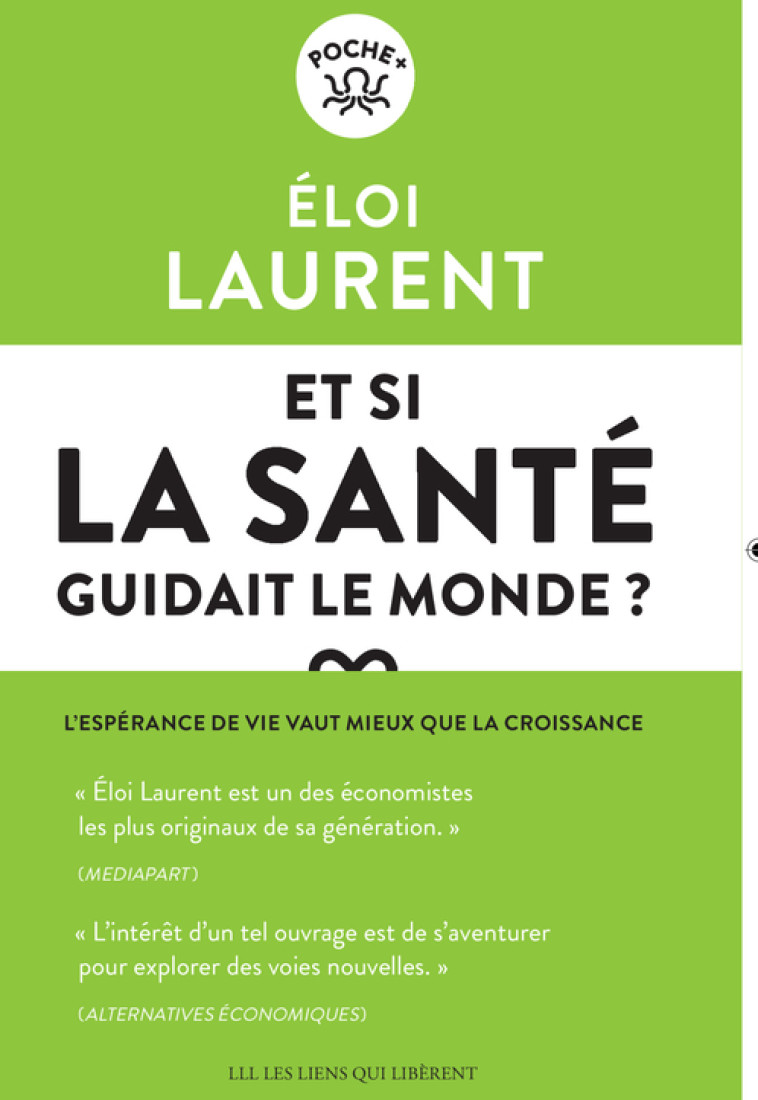 POCHE+

ÉLOI
LAURENT

ET SI
LA SANTÉ
GUIDAIT LE MONDE ?

L'ESPÉRANCE DE VIE VAUT MIEUX QUE LA CROISSANCE

« Éloi Laurent est un des économistes les plus originaux de sa génération. »

(MEDIAPART)

« L'intérêt d'un tel ouvrage est de s'aventurer pour explorer des voies nouvelles. »

(ALTERNATIVES ÉCONOMIQUES)

LLL LES LIENS QUI LIBÈRENT